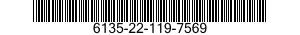 6135-22-119-7569